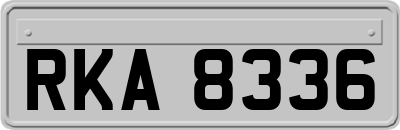 RKA 8336